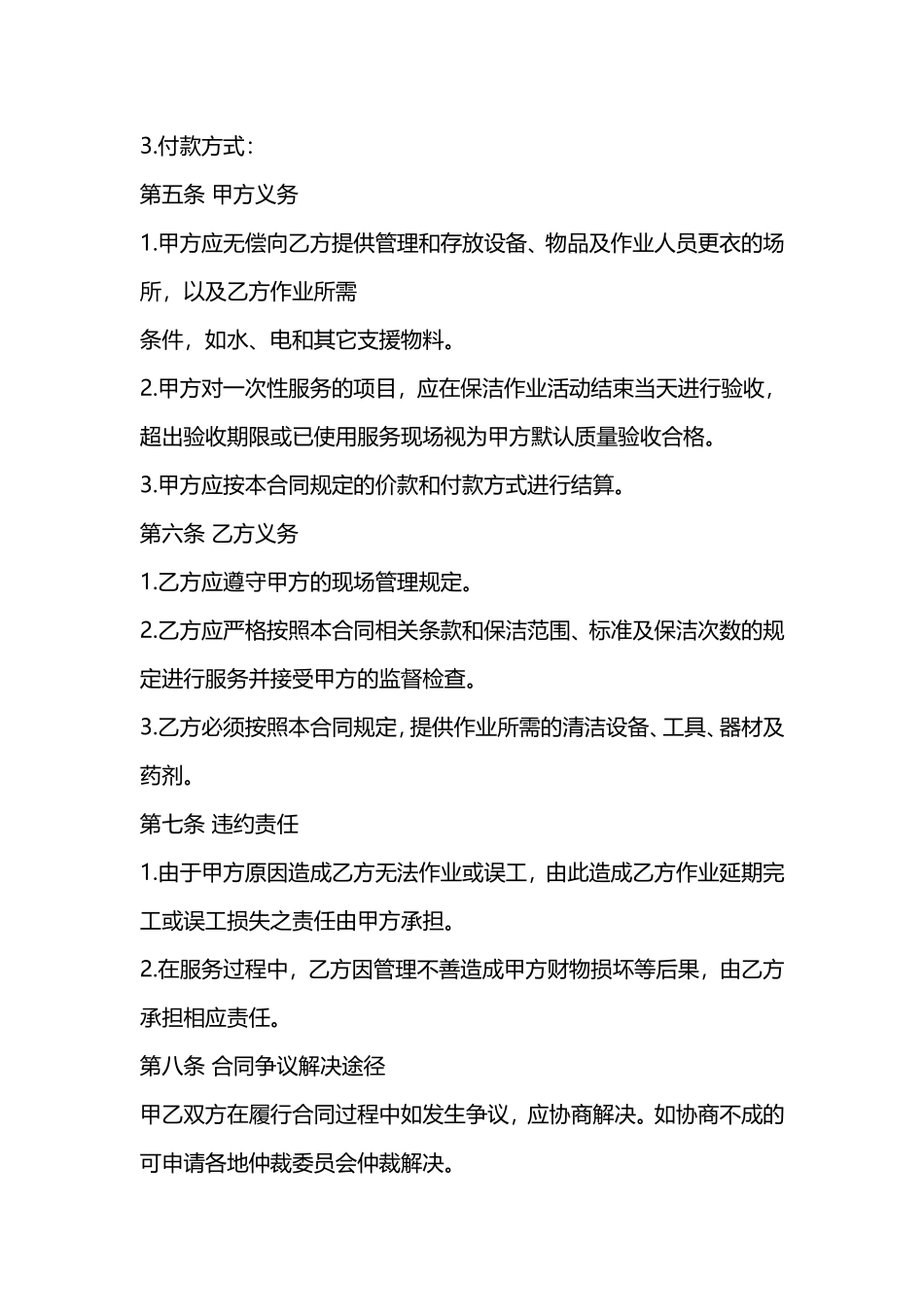 3.付款方式：

第五条 甲方义务

1.甲方应无偿向乙方提供管理和存放设备、物品及作业人员更衣的场所，以及乙方作业所需

条件，如水、电和其它支援物料。

2.甲方对一次性服务的项目，应在保洁作业活动结束当天进行验收，超出验收期限或已使用服务现场视为甲方默认质量验收合格。

3.甲方应按本合同规定的价款和付款方式进行结算。

第六条 乙方义务

1.乙方应遵守甲方的现场管理规定。

2.乙方应严格按照本合同相关条款和保洁范围、标准及保洁次数的规定进行服务并接受甲方的监督检查。

3.乙方必须按照本合同规定，提供作业所需的清洁设备、工具、器材及药剂。

第七条 违约责任

1.由于甲方原因造成乙方无法作业或误工，由此造成乙方作业延期完工或误工损失之责任由甲方承担。

2.在服务过程中，乙方因管理不善造成甲方财物损坏等后果，由乙方承担相应责任。

第八条 合同争议解决途径

甲乙双方在履行合同过程中如发生争议，应协商解决。如协商不成的可申请各地仲裁委员会仲裁解决。